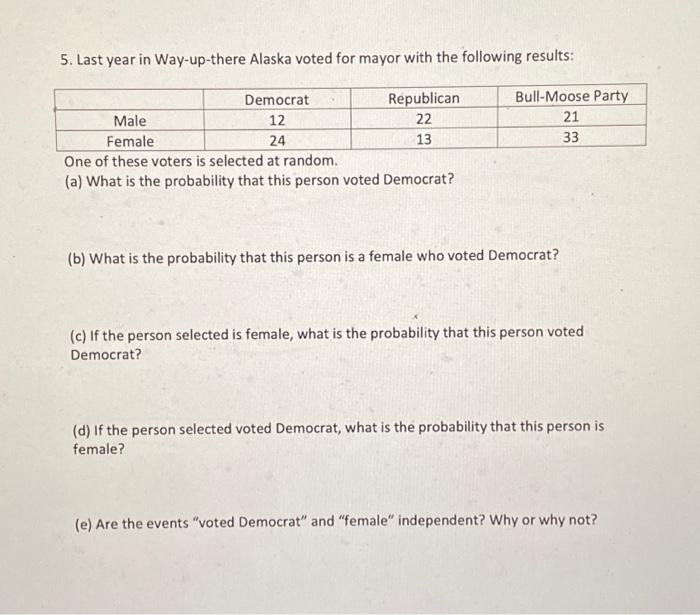 5. Last year in Way-up-there Alaska voted for mayor with the following results:

| | Democrat | Republican | Bull-Moose Party |
|---|---|---|---|
| Male | 12 | 22 | 21 |
| Female | 24 | 13 | 33 |

One of these voters is selected at random.
(a) What is the probability that this person voted Democrat?

(b) What is the probability that this person is a female who voted Democrat?

(c) If the person selected is female, what is the probability that this person voted Democrat?

(d) If the person selected voted Democrat, what is the probability that this person is female?

(e) Are the events "voted Democrat" and "female" independent? Why or why not?